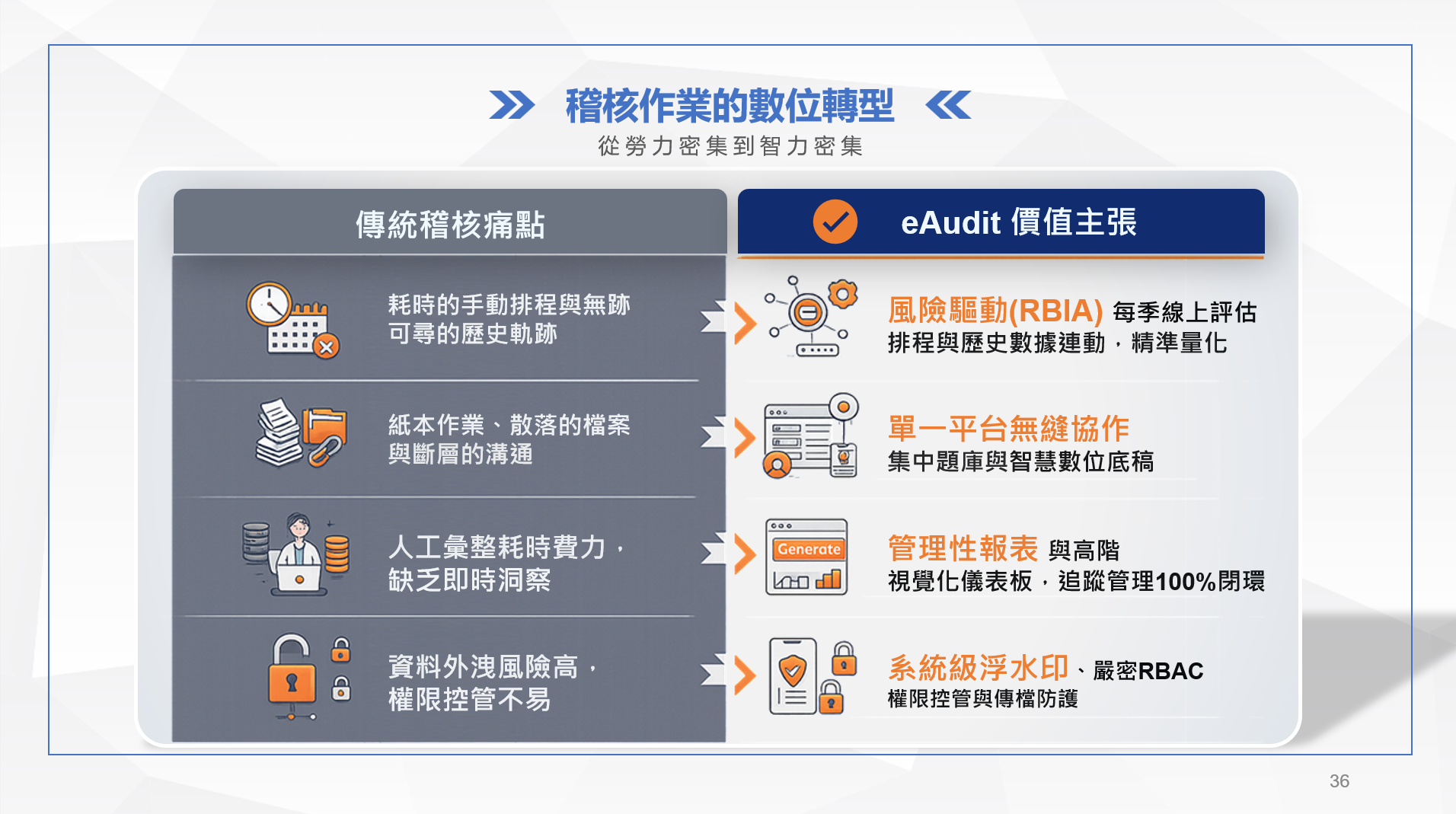 稽核作業的數位轉型

從勞力密集到智力密集

傳統稽核痛點

耗時的手動排程與無跡可尋的歷史軌跡

紙本作業、散落的檔案與斷層的溝通

人工彙整耗時費力，缺乏即時洞察

資料外洩風險高，權限控管不易

eAudit 價值主張

風險驅動(RBIA) 每季線上評估
排程與歷史數據連動，精準量化

單一平台無縫協作
集中題庫與智慧數位底稿

Generate

管理性報表 與高階
視覺化儀表板，追蹤管理100%閉環

系統級浮水印、嚴密RBAC
權限控管與傳檔防護

36